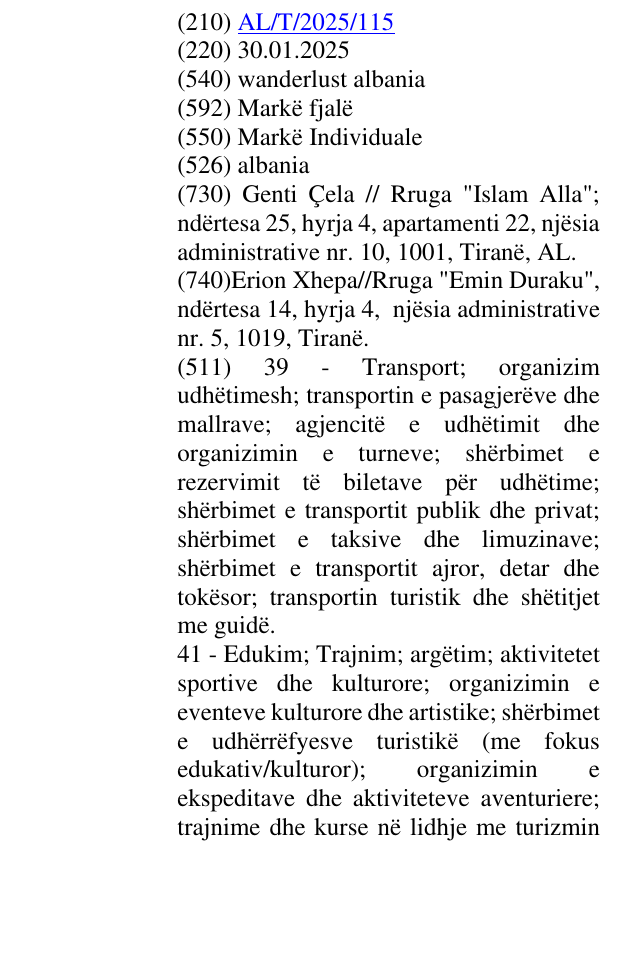 (210) AL/T/2025/115
(220) 30.01.2025
(540) wanderlust albania
(592) Markë fjalë
(550) Markë Individuale
(526) albania
(730) Genti Çela // Rruga "Islam Alla"; ndërtesa 25, hyrja 4, apartamenti 22, njësia administrative nr. 10, 1001, Tiranë, AL.
(740)Erion Xhepa//Rruga "Emin Duraku", ndërtesa 14, hyrja 4, njësia administrative nr. 5, 1019, Tiranë.
(511) 39 - Transport; organizim udhëtimesh; transportin e pasagjerëve dhe mallrave; agjencitë e udhëtimit dhe organizimin e turneve; shërbimet e rezervimit të biletave për udhëtime; shërbimet e transportit publik dhe privat; shërbimet e taksive dhe limuzinave; shërbimet e transportit ajror, detar dhe tokësor; transportin turistik dhe shëtitjet me guidë.
41 - Edukim; Trajnim; argëtim; aktivitetet sportive dhe kulturore; organizimin e eventeve kulturore dhe artistike; shërbimet e udhërrëfyesve turistikë (me fokus edukativ/kulturor); organizimin e ekspeditave dhe aktiviteteve aventuriere; trajnime dhe kurse në lidhje me turizmin